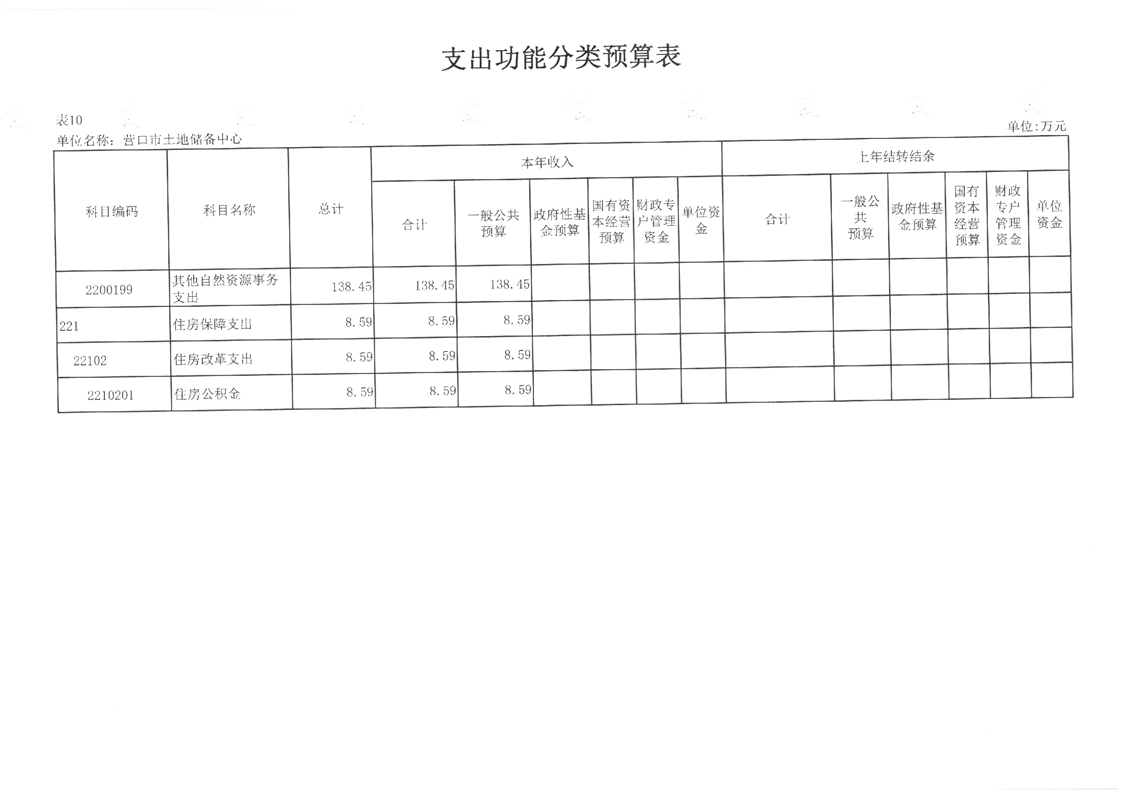 支出功能分类预算表

表10

单位名称：营口市土地储备中心

单位：万元

| 科目编码 | 科目名称 | 总计 | 本年收入 |  |  |  |  |  | 上年结转结余 |  |  |  |  |  |
|---|---|---|---|---|---|---|---|---|---|---|---|---|---|---|
|  |  |  | 合计 | 一般公共预算 | 政府性基金预算 | 国有资本经营预算 | 财政专户管理资金 | 单位资金 | 合计 | 一般公共预算 | 政府性基金预算 | 国有资本经营预算 | 财政专户管理资金 | 单位资金 |
| 2200199 | 其他自然资源事务支出 | 138.45 | 138.45 | 138.45 |  |  |  |  |  |  |  |  |  |  |
| 221 | 住房保障支出 | 8.59 | 8.59 | 8.59 |  |  |  |  |  |  |  |  |  |  |
| 22102 | 住房改革支出 | 8.59 | 8.59 | 8.59 |  |  |  |  |  |  |  |  |  |  |
| 2210201 | 住房公积金 | 8.59 | 8.59 | 8.59 |  |  |  |  |  |  |  |  |  |  |